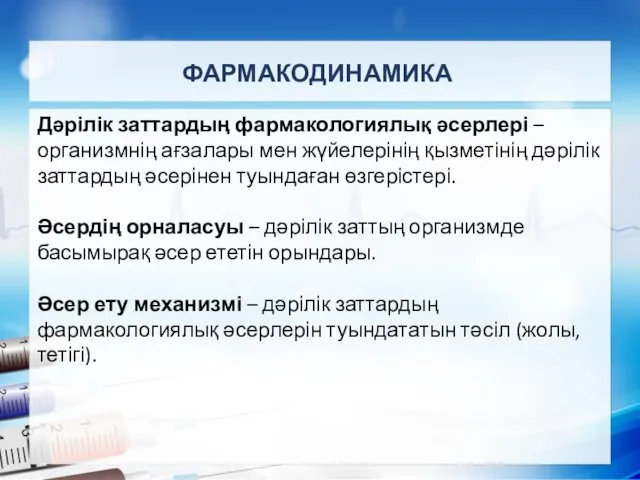 ФАРМАКОДИНАМИКА

Дәрілік заттардың фармакологиялық әсерлері – организмнің ағзалары мен жүйелерінің қызметінің дәрілік заттардың әсерінен туындаған өзгерістері.

Әсердің орналасуы – дәрілік заттың организмде басымырақ әсер ететін орындары.

Әсер ету механизмі – дәрілік заттардың фармакологиялық әсерлерін туындататын тәсіл (жолы, тетігі).